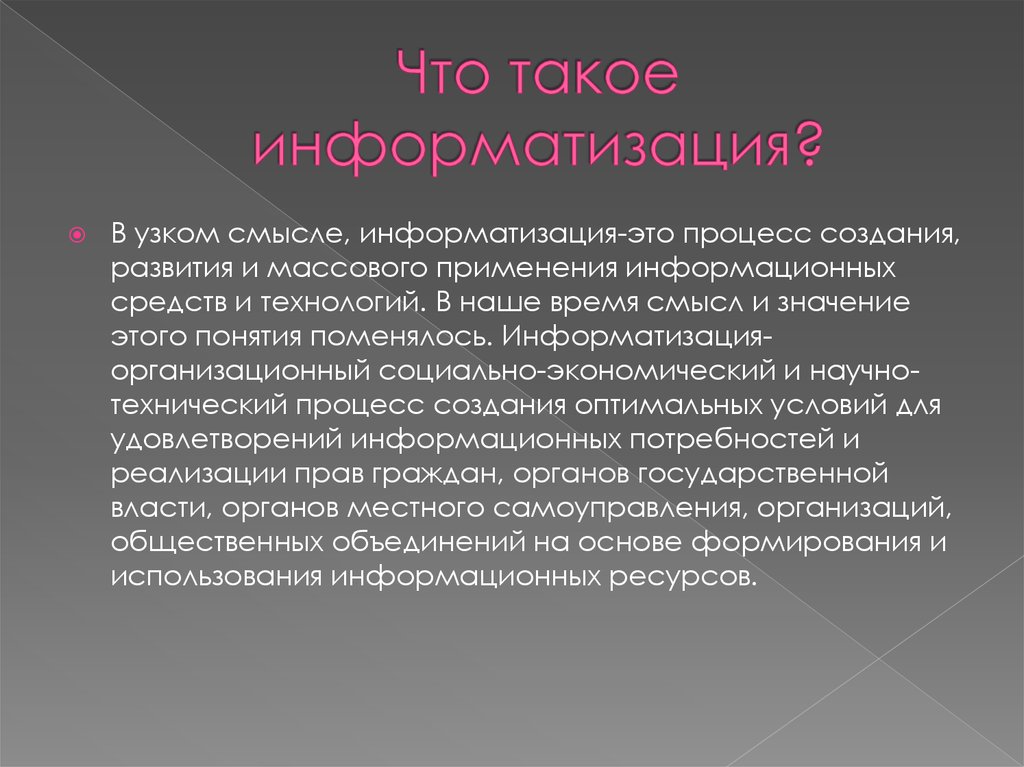 Что такое информатизация?

В узком смысле, информатизация-это процесс создания, развития и массового применения информационных средств и технологий. В наше время смысл и значение этого понятия поменялось. Информатизация-организационный социально-экономический и научно-технический процесс создания оптимальных условий для удовлетворений информационных потребностей и реализации прав граждан, органов государственной власти, органов местного самоуправления, организаций, общественных объединений на основе формирования и использования информационных ресурсов.